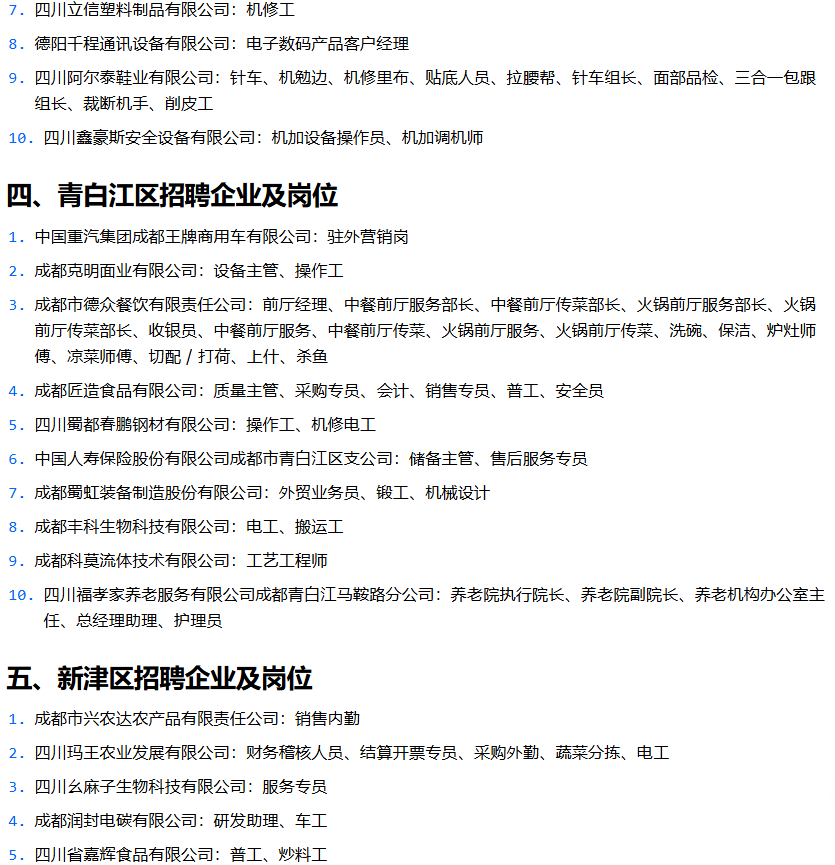 7. 四川立信塑料制品有限公司：机修工

8. 德阳千程通讯设备有限公司：电子数码产品客户经理

9. 四川阿尔泰鞋业有限公司：针车、机勉边、机修里布、贴底人员、拉腰帮、针车组长、面部品检、三合一包跟组长、裁断机手、削皮工

10. 四川鑫豪斯安全设备有限公司：机加设备操作员、机加调机师

四、青白江区招聘企业及岗位

1. 中国重汽集团成都王牌商用车有限公司：驻外营销岗

2. 成都克明面业有限公司：设备主管、操作工

3. 成都市德众餐饮有限责任公司：前厅经理、中餐前厅服务部长、中餐前厅传菜部长、火锅前厅服务部长、火锅前厅传菜部长、收银员、中餐前厅服务、中餐前厅传菜、火锅前厅服务、火锅前厅传菜、洗碗、保洁、炉灶师傅、凉菜师傅、切配 / 打荷、上什、杀鱼

4. 成都匠造食品有限公司：质量主管、采购专员、会计、销售专员、普工、安全员

5. 四川蜀都春鹏钢材有限公司：操作工、机修电工

6. 中国人寿保险股份有限公司成都市青白江区支公司：储备主管、售后服务专员

7. 成都蜀虹装备制造股份有限公司：外贸业务员、锻工、机械设计

8. 成都丰科生物科技有限公司：电工、搬运工

9. 成都科莫流体技术有限公司：工艺工程师

10. 四川福孝家养老服务有限公司成都青白江马鞍路分公司：养老院执行院长、养老院副院长、养老机构办公室主任、总经理助理、护理员

五、新津区招聘企业及岗位

1. 成都市兴农达农产品有限责任公司：销售内勤

2. 四川玛王农业发展有限公司：财务稽核人员、结算开票专员、采购外勤、蔬菜分拣、电工

3. 四川幺麻子生物科技有限公司：服务专员

4. 成都润封电碳有限公司：研发助理、车工

5. 四川省嘉辉食品有限公司：普工、炒料工